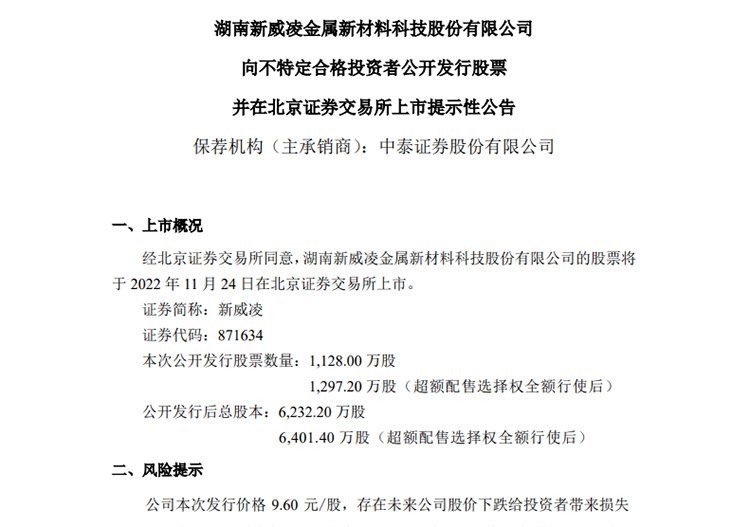 湖南新威凌金属新材料科技股份有限公司

向不特定合格投资者公开发行股票

并在北京证券交易所上市提示性公告

保荐机构（主承销商）：中泰证券股份有限公司

一、上市概况

经北京证券交易所同意，湖南新威凌金属新材料科技股份有限公司的股票将于 2022 年 11 月 24 日在北京证券交易所上市。

证券简称：新威凌

证券代码：871634

本次公开发行股票数量：1,128.00 万股

1,297.20 万股（超额配售选择权全额行使后）

公开发行后总股本：6,232.20 万股

6,401.40 万股（超额配售选择权全额行使后）

二、风险提示

公司本次发行价格 9.60 元/股，存在未来公司股价下跌给投资者带来损失